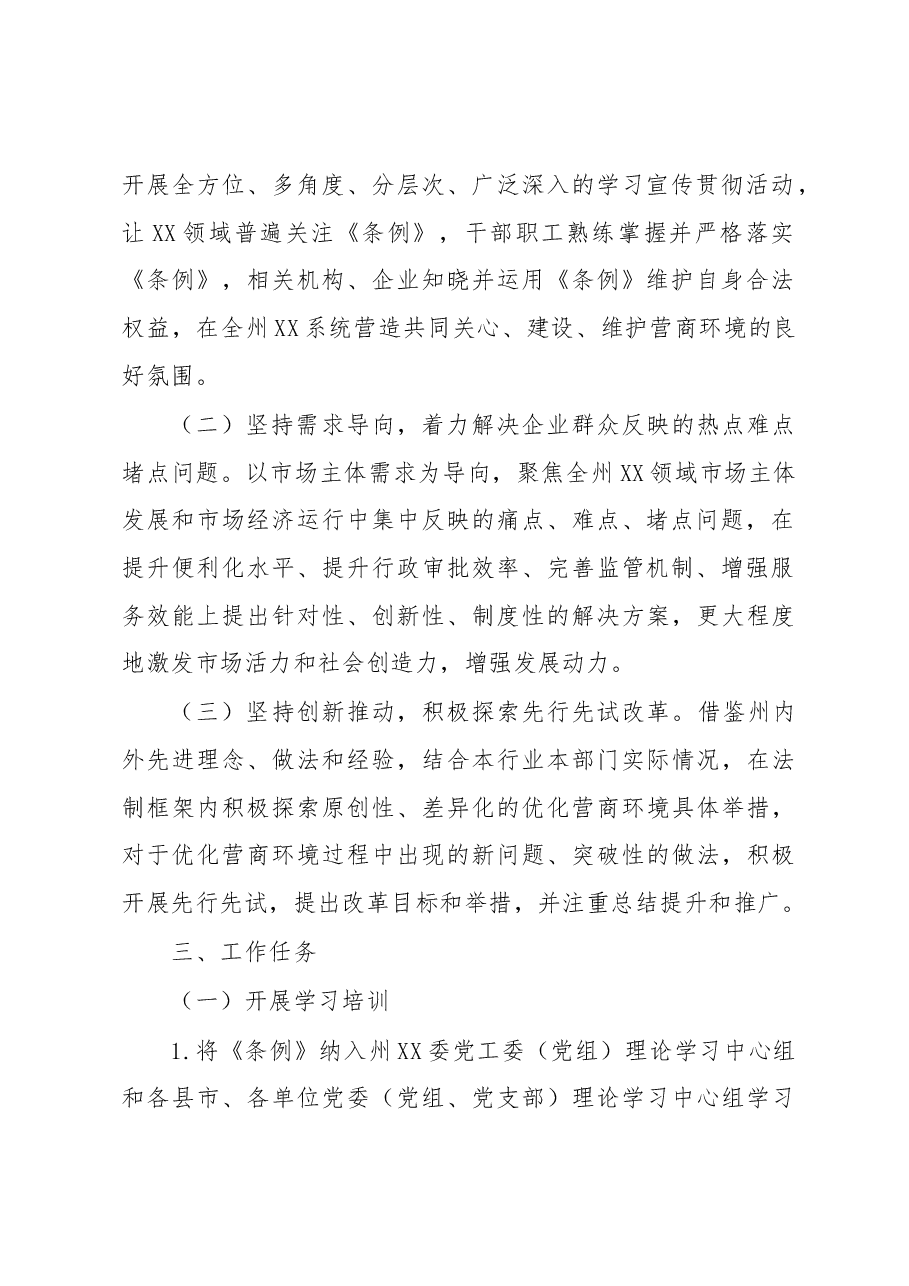 开展全方位、多角度、分层次、广泛深入的学习宣传贯彻活动，让XX领域普遍关注《条例》，干部职工熟练掌握并严格落实《条例》，相关机构、企业知晓并运用《条例》维护自身合法权益，在全州XX系统营造共同关心、建设、维护营商环境的良好氛围。

（二）坚持需求导向，着力解决企业群众反映的热点难点堵点问题。以市场主体需求为导向，聚焦全州XX领域市场主体发展和市场经济运行中集中反映的痛点、难点、堵点问题，在提升便利化水平、提升行政审批效率、完善监管机制、增强服务效能上提出针对性、创新性、制度性的解决方案，更大程度地激发市场活力和社会创造力，增强发展动力。

（三）坚持创新推动，积极探索先行先试改革。借鉴州内外先进理念、做法和经验，结合本行业本部门实际情况，在法制框架内积极探索原创性、差异化的优化营商环境具体举措，对于优化营商环境过程中出现的新问题、突破性的做法，积极开展先行先试，提出改革目标和举措，并注重总结提升和推广。

三、工作任务

（一）开展学习培训

1.将《条例》纳入州XX委党工委（党组）理论学习中心组和各县市、各单位党委（党组、党支部）理论学习中心组学习